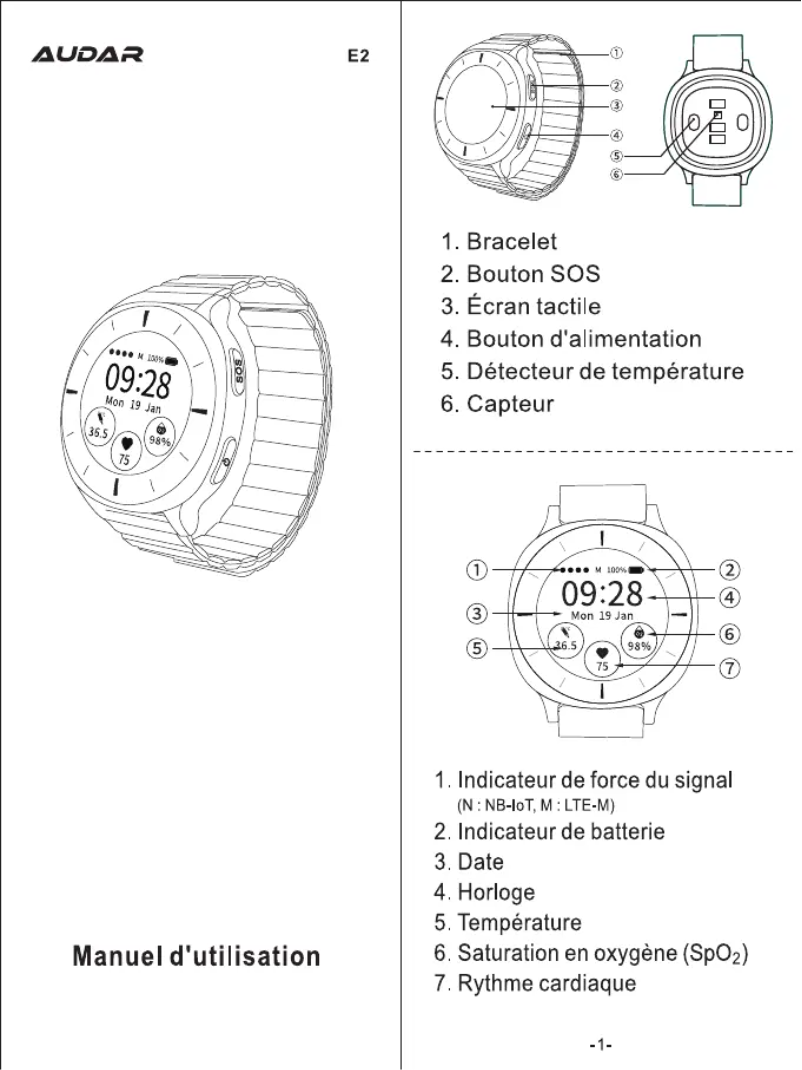 AUDAR

E2

M 100%
09:28
Mon 19 Jan
36.5
98%
75
SOS

Manuel d'utilisation

①
②
③
④
⑤
⑥

1. Bracelet
2. Bouton SOS
3. Écran tactile
4. Bouton d'alimentation
5. Détecteur de température
6. Capteur

①
②
③
④
⑤
⑥
⑦
M 100%
09:28
Mon 19 Jan
36.5
98%
75

1. Indicateur de force du signal
(N : NB-IoT, M : LTE-M)
2. Indicateur de batterie
3. Date
4. Horloge
5. Température
6. Saturation en oxygène ($SpO_2$)
7. Rythme cardiaque

-1-